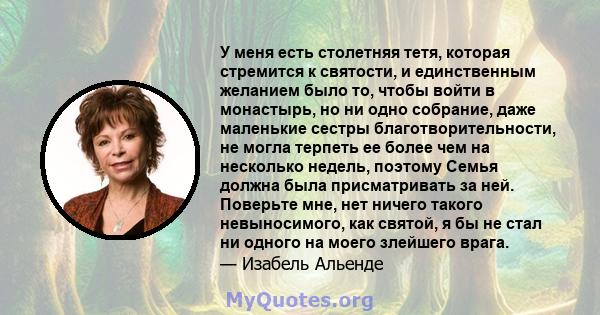 У меня есть столетняя тетя, которая стремится к святости, и единственным желанием было то, чтобы войти в монастырь, но ни одно собрание, даже маленькие сестры благотворительности, не могла терпеть ее более чем на несколько недель, поэтому Семья должна была присматривать за ней. Поверьте мне, нет ничего такого невыносимого, как святой, я бы не стал ни одного на моего злейшего врага.
— Изабель Альенде

MyQuotes.org